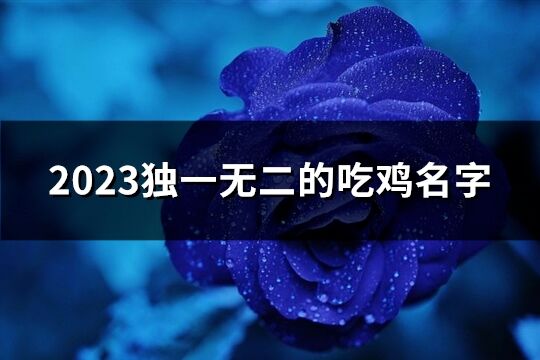 2023独一无二的吃鸡名字